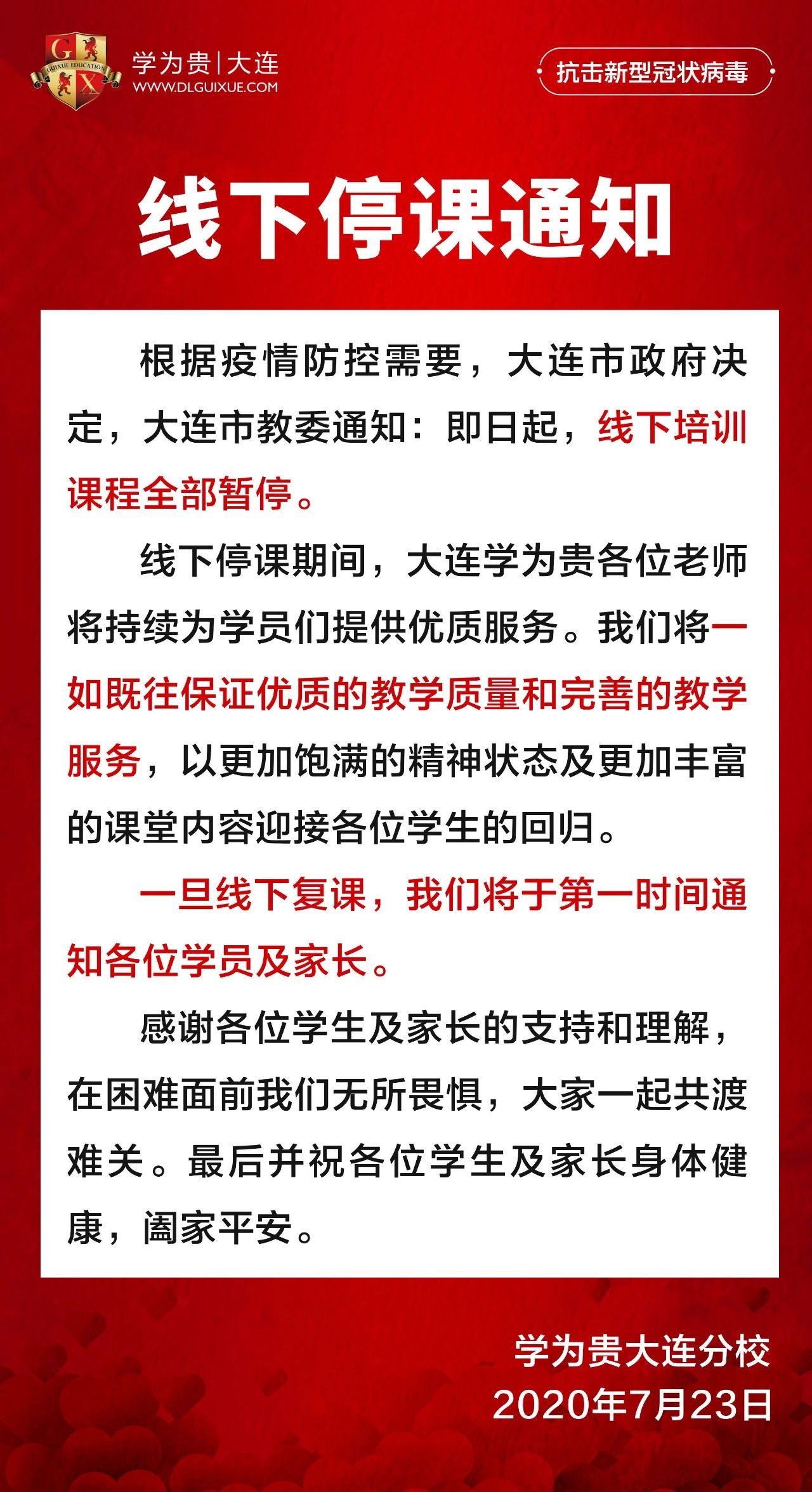 G X
GUIXUE EDUCATION
学为贵 | 大连
WWW.DLGUIXUE.COM

抗击新型冠状病毒

线下停课通知

根据疫情防控需要，大连市政府决定，大连市教委通知：即日起，线下培训课程全部暂停。

线下停课期间，大连学为贵各位老师将持续为学员们提供优质服务。我们将一如既往保证优质的教学质量和完善的教学服务，以更加饱满的精神状态及更加丰富的课堂内容迎接各位学生的回归。

一旦线下复课，我们将于第一时间通知各位学员及家长。

感谢各位学生及家长的支持和理解，在困难面前我们无所畏惧，大家一起共渡难关。最后并祝各位学生及家长身体健康，阖家平安。

学为贵大连分校
2020年7月23日